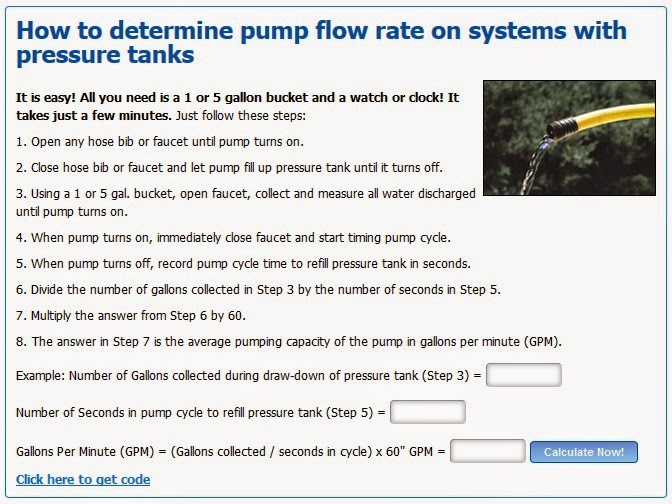 How to determine pump flow rate on systems with pressure tanks

It is easy! All you need is a 1 or 5 gallon bucket and a watch or clock! It takes just a few minutes. Just follow these steps:

1. Open any hose bib or faucet until pump turns on.

2. Close hose bib or faucet and let pump fill up pressure tank until it turns off.

3. Using a 1 or 5 gal. bucket, open faucet, collect and measure all water discharged until pump turns on.

4. When pump turns on, immediately close faucet and start timing pump cycle.

5. When pump turns off, record pump cycle time to refill pressure tank in seconds.

6. Divide the number of gallons collected in Step 3 by the number of seconds in Step 5.

7. Multiply the answer from Step 6 by 60.

8. The answer in Step 7 is the average pumping capacity of the pump in gallons per minute (GPM).

Example: Number of Gallons collected during draw-down of pressure tank (Step 3) =

Number of Seconds in pump cycle to refill pressure tank (Step 5) =

Gallons Per Minute (GPM) = (Gallons collected / seconds in cycle) x 60" GPM =

Calculate Now!

Click here to get code